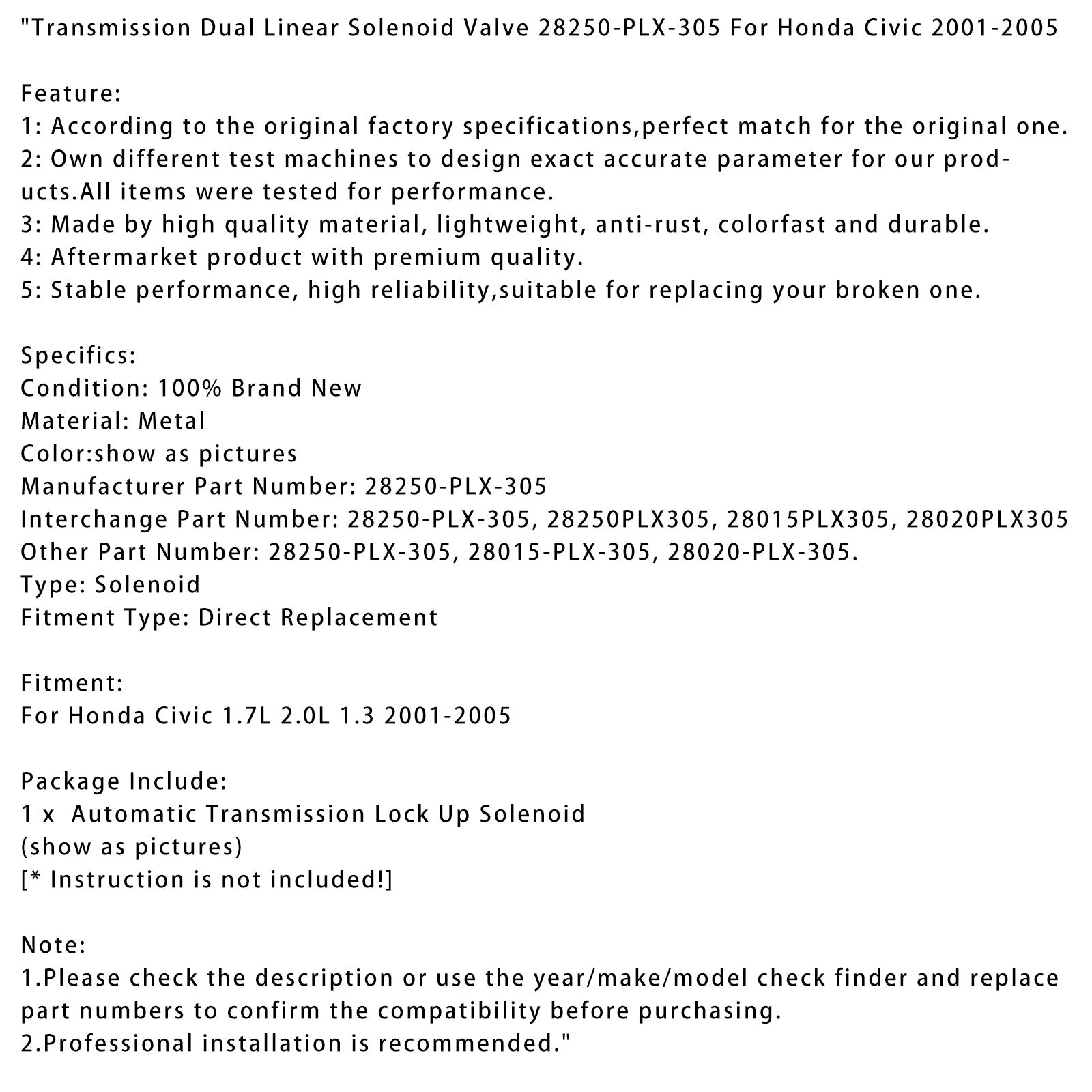 "Transmission Dual Linear Solenoid Valve 28250-PLX-305 For Honda Civic 2001-2005

Feature:
1: According to the original factory specifications,perfect match for the original one.
2: Own different test machines to design exact accurate parameter for our products.All items were tested for performance.
3: Made by high quality material, lightweight, anti-rust, colorfast and durable.
4: Aftermarket product with premium quality.
5: Stable performance, high reliability,suitable for replacing your broken one.

Specifics:
Condition: 100% Brand New
Material: Metal
Color:show as pictures
Manufacturer Part Number: 28250-PLX-305
Interchange Part Number: 28250-PLX-305, 28250PLX305, 28015PLX305, 28020PLX305
Other Part Number: 28250-PLX-305, 28015-PLX-305, 28020-PLX-305.
Type: Solenoid
Fitment Type: Direct Replacement

Fitment:
For Honda Civic 1.7L 2.0L 1.3 2001-2005

Package Include:
1 x Automatic Transmission Lock Up Solenoid
(show as pictures)
[* Instruction is not included!]

Note:
1.Please check the description or use the year/make/model check finder and replace part numbers to confirm the compatibility before purchasing.
2.Professional installation is recommended."